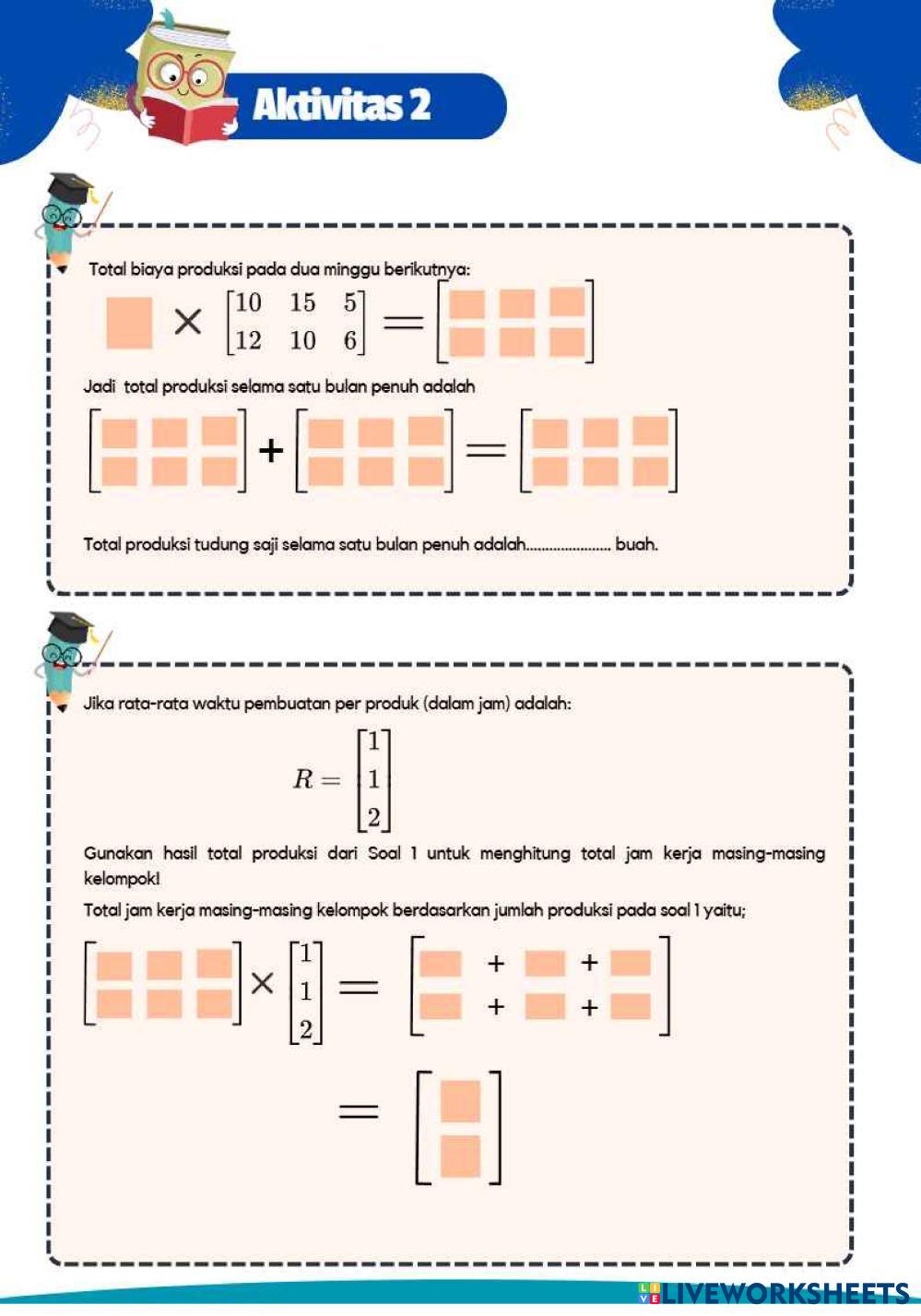 Aktivitas 2

Total biaya produksi pada dua minggu berikutnya:

$\square \times \begin{bmatrix} 10 & 15 & 5 \\ 12 & 10 & 6 \end{bmatrix} = \begin{bmatrix} \square & \square & \square \\ \square & \square & \square \end{bmatrix}$

Jadi total produksi selama satu bulan penuh adalah

$\begin{bmatrix} \square & \square & \square \\ \square & \square & \square \end{bmatrix} + \begin{bmatrix} \square & \square & \square \\ \square & \square & \square \end{bmatrix} = \begin{bmatrix} \square & \square & \square \\ \square & \square & \square \end{bmatrix}$

Total produksi tudung saji selama satu bulan penuh adalah...................... buah.

Jika rata-rata waktu pembuatan per produk (dalam jam) adalah:

$R = \begin{bmatrix} 1 \\ 1 \\ 2 \end{bmatrix}$

Gunakan hasil total produksi dari Soal 1 untuk menghitung total jam kerja masing-masing kelompok!

Total jam kerja masing-masing kelompok berdasarkan jumlah produksi pada soal 1 yaitu;

$\begin{bmatrix} \square & \square & \square \\ \square & \square & \square \end{bmatrix} \times \begin{bmatrix} 1 \\ 1 \\ 2 \end{bmatrix} = \begin{bmatrix} \square + \square + \square \\ \square + \square + \square \end{bmatrix}$

$= \begin{bmatrix} \square \\ \square \end{bmatrix}$

LIVEWORKSHEETS